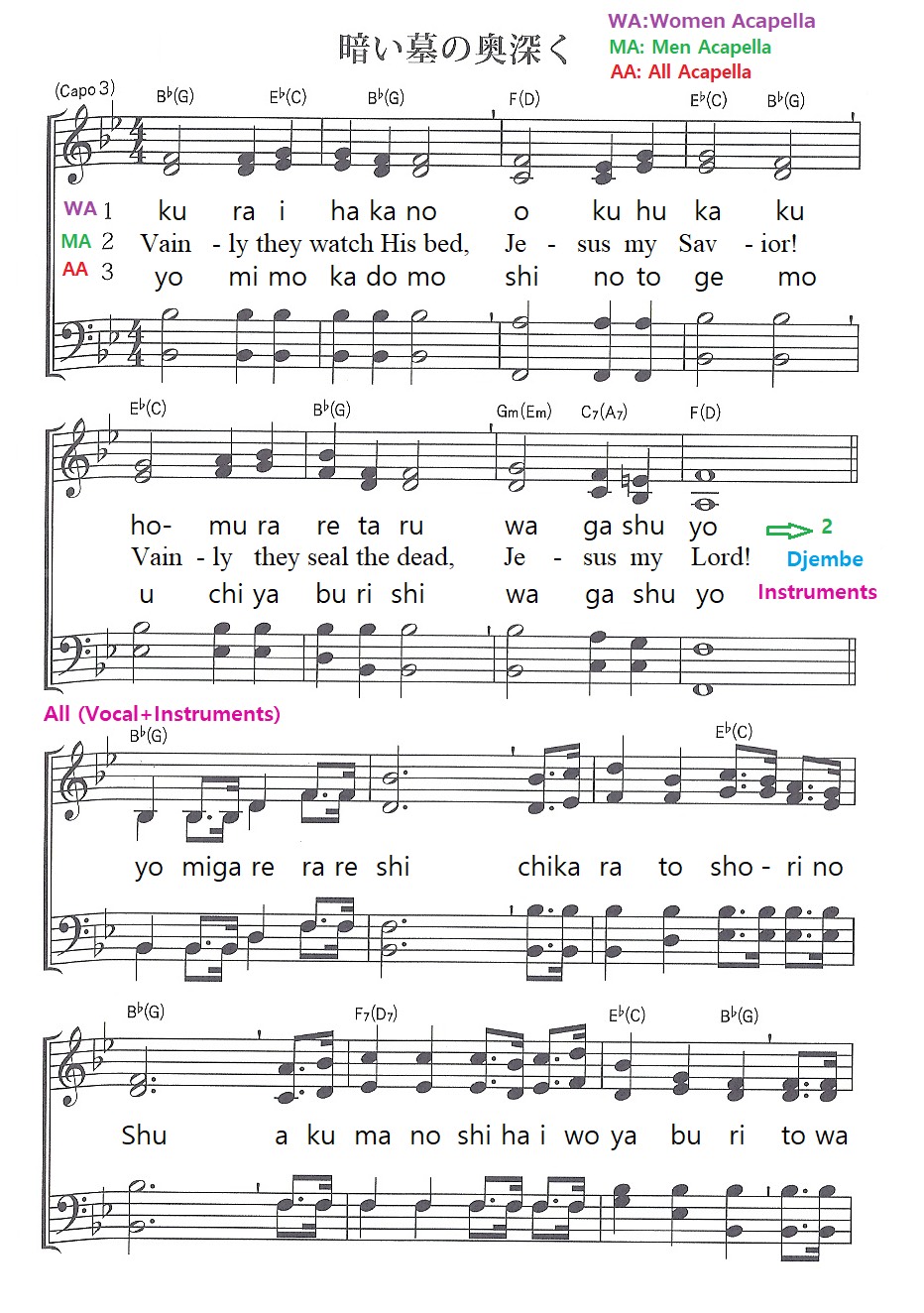 暗い墓の奥深く

WA:Women Acapella
MA: Men Acapella
AA: All Acapella

(Capo 3)

B♭(G) E♭(C) B♭(G) F(D) E♭(C) B♭(G)

WA 1 ku ra i ha ka no o ku hu ka ku
MA 2 Vain - ly they watch His bed, Je - sus my Sav - ior!
AA 3 yo mi mo ka do mo shi no to ge mo

E♭(C) B♭(G) Gm(Em) C7(A7) F(D)

ho- mu ra re ta ru wa ga shu yo
Vain - ly they seal the dead, Je - sus my Lord!
u chi ya bu ri shi wa ga shu yo

2
Djembe
Instruments

All (Vocal+Instruments)

B♭(G) E♭(C)

yo miga re ra re shi chika ra to sho - ri no

B♭(G) F7(D7) E♭(C) B♭(G)

Shu a ku ma no shi ha i wo ya bu ri to wa